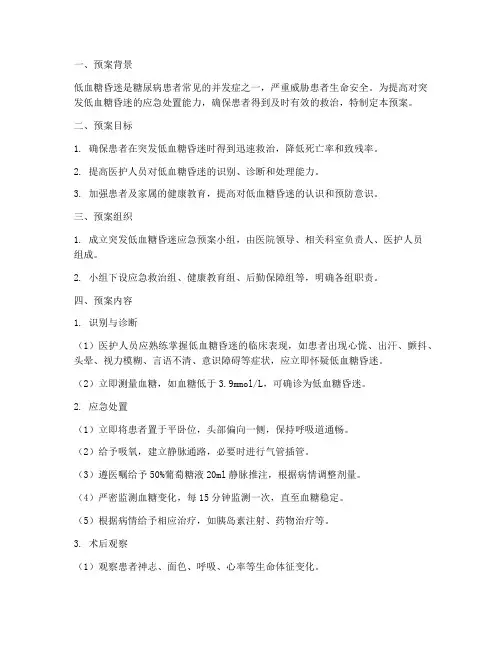 一、预案背景

低血糖昏迷是糖尿病患者常见的并发症之一，严重威胁患者生命安全。为提高对突发低血糖昏迷的应急处置能力，确保患者得到及时有效的救治，特制定本预案。

二、预案目标

1. 确保患者在突发低血糖昏迷时得到迅速救治，降低死亡率和致残率。

2. 提高医护人员对低血糖昏迷的识别、诊断和处理能力。

3. 加强患者及家属的健康教育，提高对低血糖昏迷的认识和预防意识。

三、预案组织

1. 成立突发低血糖昏迷应急预案小组，由医院领导、相关科室负责人、医护人员组成。

2. 小组下设应急救治组、健康教育组、后勤保障组等，明确各组职责。

四、预案内容

1. 识别与诊断

（1）医护人员应熟练掌握低血糖昏迷的临床表现，如患者出现心慌、出汗、颤抖、头晕、视力模糊、言语不清、意识障碍等症状，应立即怀疑低血糖昏迷。

（2）立即测量血糖，如血糖低于 3.9mmol/L，可确诊为低血糖昏迷。

2. 应急处置

（1）立即将患者置于平卧位，头部偏向一侧，保持呼吸道通畅。

（2）给予吸氧，建立静脉通路，必要时进行气管插管。

（3）遵医嘱给予 50%葡萄糖液 20ml 静脉推注，根据病情调整剂量。

（4）严密监测血糖变化，每 15 分钟监测一次，直至血糖稳定。

（5）根据病情给予相应治疗，如胰岛素注射、药物治疗等。

3. 术后观察

（1）观察患者神志、面色、呼吸、心率等生命体征变化。